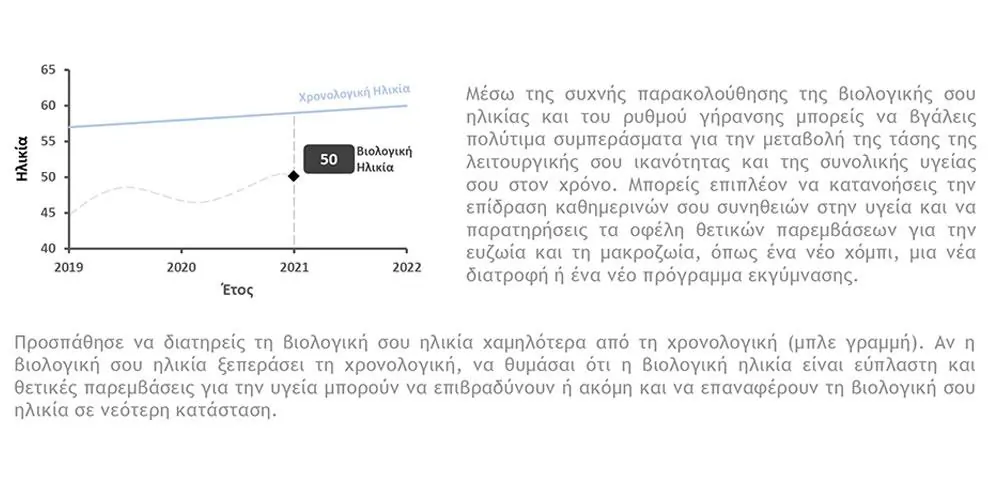 65
60
55
50
45
40
Ηλικία
Χρονολογική Ηλικία
50 Βιολογική Ηλικία
2019
2020
2021
2022
Έτος

Μέσω της συχνής παρακολούθησης της βιολογικής σου ηλικίας και του ρυθμού γήρανσης μπορείς να βγάλεις πολύτιμα συμπεράσματα για την μεταβολή της τάσης της λειτουργικής σου ικανότητας και της συνολικής υγείας σου στον χρόνο. Μπορείς επιπλέον να κατανοήσεις την επίδραση καθημερινών σου συνηθειών στην υγεία και να παρατηρήσεις τα οφέλη θετικών παρεμβάσεων για την ευζωία και τη μακροζωία, όπως ένα νέο χόμπι, μια νέα διατροφή ή ένα νέο πρόγραμμα εκγύμνασης.

Προσπάθησε να διατηρείς τη βιολογική σου ηλικία χαμηλότερα από τη χρονολογική (μπλε γραμμή). Αν η βιολογική σου ηλικία ξεπεράσει τη χρονολογική, να θυμάσαι ότι η βιολογική ηλικία είναι εύπλαστη και θετικές παρεμβάσεις για την υγεία μπορούν να επιβραδύνουν ή ακόμη και να επαναφέρουν τη βιολογική σου ηλικία σε νεότερη κατάσταση.